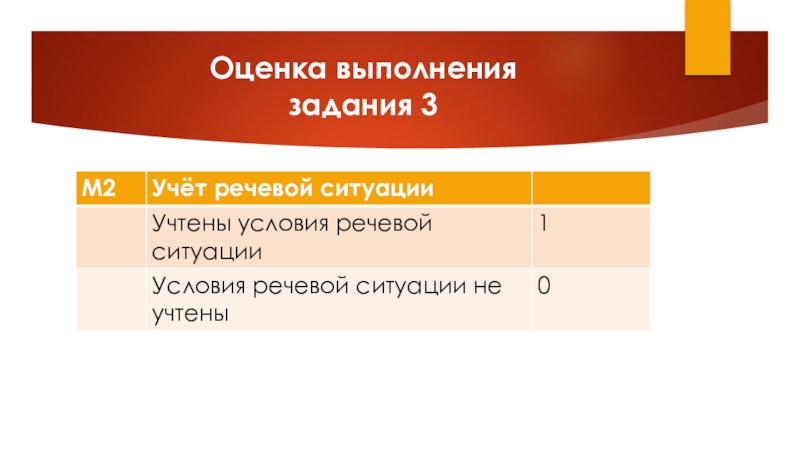 Оценка выполнения задания 3

| М2 | Учёт речевой ситуации | |
|---|---|---|
| | Учтены условия речевой ситуации | 1 |
| | Условия речевой ситуации не учтены | 0 |